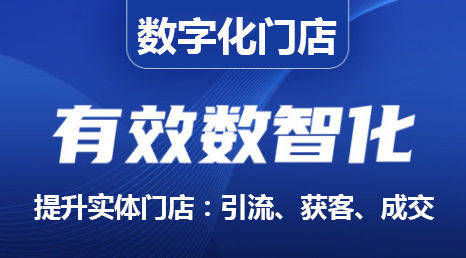 数字化门店

有效数智化

提升实体门店：引流、获客、成交